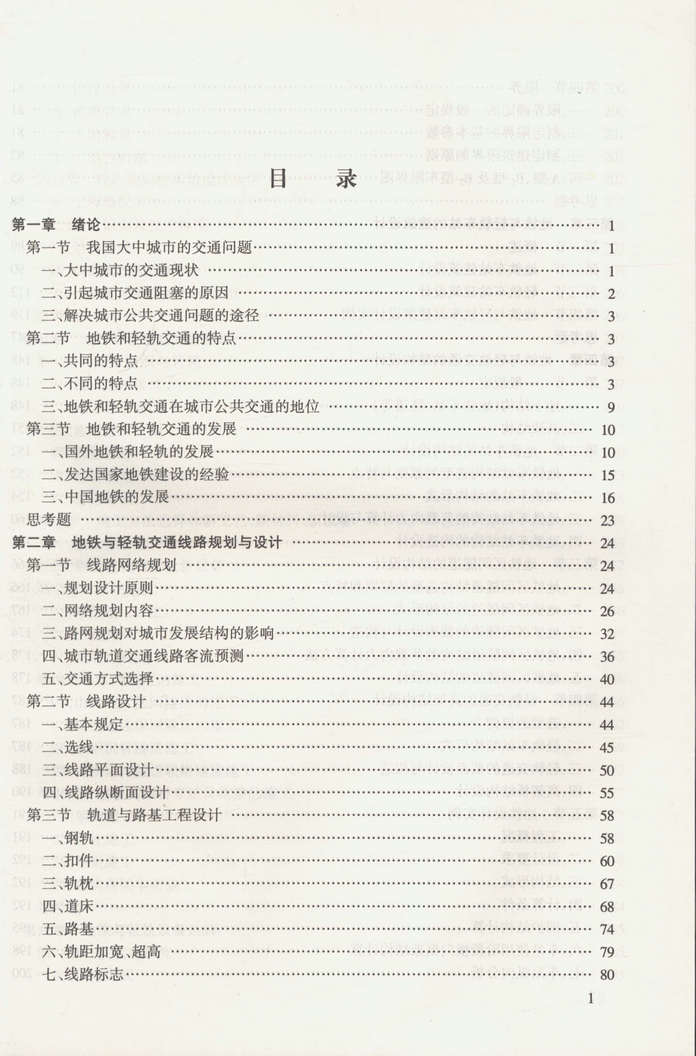 目　录

第一章　绪论 …… 1
第一节　我国大中城市的交通问题 …… 1
一、大中城市的交通现状 …… 1
二、引起城市交通阻塞的原因 …… 2
三、解决城市公共交通问题的途径 …… 3
第二节　地铁和轻轨交通的特点 …… 3
一、共同的特点 …… 3
二、不同的特点 …… 3
三、地铁和轻轨交通在城市公共交通的地位 …… 9
第三节　地铁和轻轨交通的发展 …… 10
一、国外地铁和轻轨的发展 …… 10
二、发达国家地铁建设的经验 …… 15
三、中国地铁的发展 …… 16
思考题 …… 23
第二章　地铁与轻轨交通线路规划与设计 …… 24
第一节　线路网络规划 …… 24
一、规划设计原则 …… 24
二、网络规划内容 …… 26
三、路网规划对城市发展结构的影响 …… 32
四、城市轨道交通线路客流预测 …… 36
五、交通方式选择 …… 40
第二节　线路设计 …… 44
一、基本规定 …… 44
二、选线 …… 45
三、线路平面设计 …… 50
四、线路纵断面设计 …… 55
第三节　轨道与路基工程设计 …… 58
一、钢轨 …… 58
二、扣件 …… 60
三、轨枕 …… 67
四、道床 …… 68
五、路基 …… 74
六、轨距加宽、超高 …… 79
七、线路标志 …… 80

1